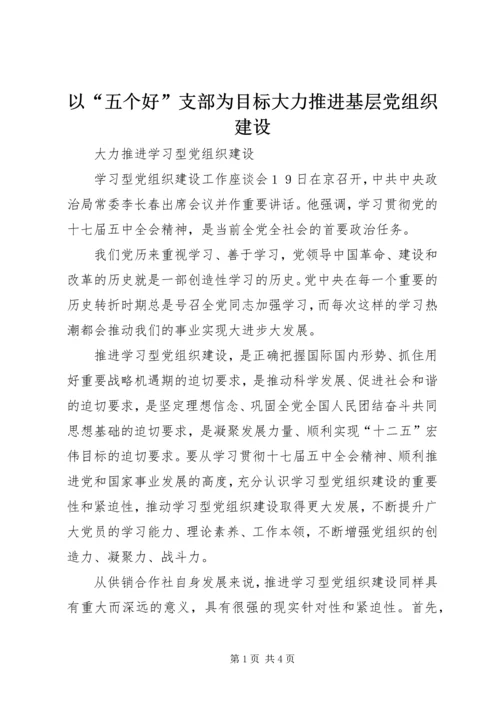 以“五个好”支部为目标大力推进基层党组织建设

大力推进学习型党组织建设

学习型党组织建设工作座谈会１９日在京召开，中共中央政治局常委李长春出席会议并作重要讲话。他强调，学习贯彻党的十七届五中全会精神，是当前全党全社会的首要政治任务。

我们党历来重视学习、善于学习，党领导中国革命、建设和改革的历史就是一部创造性学习的历史。党中央在每一个重要的历史转折时期总是号召全党同志加强学习，而每次这样的学习热潮都会推动我们的事业实现大进步大发展。

推进学习型党组织建设，是正确把握国际国内形势、抓住用好重要战略机遇期的迫切要求，是推动科学发展、促进社会和谐的迫切要求，是坚定理想信念、巩固全党全国人民团结奋斗共同思想基础的迫切要求，是凝聚发展力量、顺利实现“十二五”宏伟目标的迫切要求。要从学习贯彻十七届五中全会精神、顺利推进党和国家事业发展的高度，充分认识学习型党组织建设的重要性和紧迫性，推动学习型党组织建设取得更大发展，不断提升广大党员的学习能力、理论素养、工作本领，不断增强党组织的创造力、凝聚力、战斗力。

从供销合作社自身发展来说，推进学习型党组织建设同样具有重大而深远的意义，具有很强的现实针对性和紧迫性。首先，

第1页 共4页